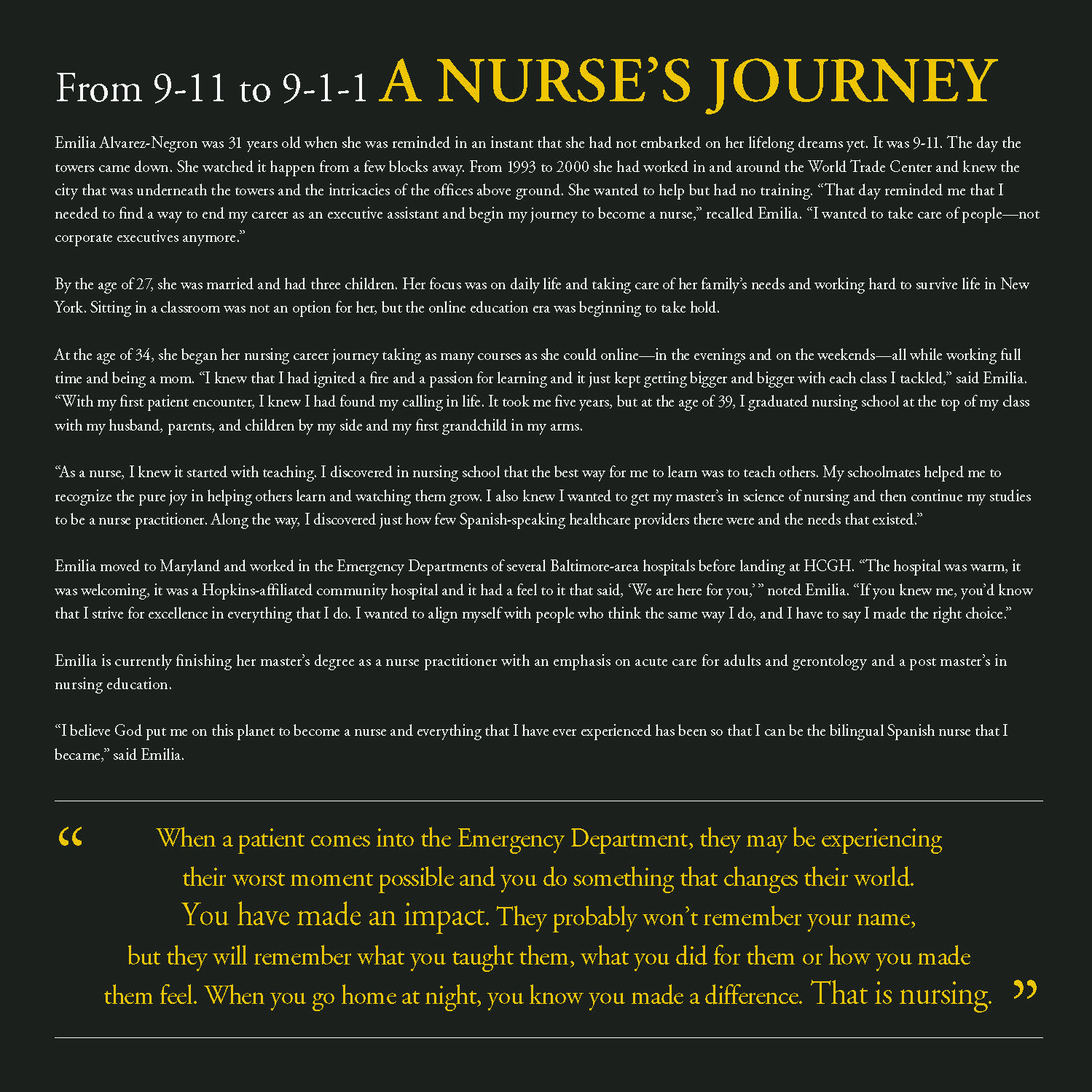 From 9-11 to 9-1-1 A NURSE'S JOURNEY

Emilia Alvarez-Negron was 31 years old when she was reminded in an instant that she had not embarked on her lifelong dreams yet. It was 9-11. The day the towers came down. She watched it happen from a few blocks away. From 1993 to 2000 she had worked in and around the World Trade Center and knew the city that was underneath the towers and the intricacies of the offices above ground. She wanted to help but had no training. "That day reminded me that I needed to find a way to end my career as an executive assistant and begin my journey to become a nurse," recalled Emilia. "I wanted to take care of people—not corporate executives anymore."

By the age of 27, she was married and had three children. Her focus was on daily life and taking care of her family's needs and working hard to survive life in New York. Sitting in a classroom was not an option for her, but the online education era was beginning to take hold.

At the age of 34, she began her nursing career journey taking as many courses as she could online—in the evenings and on the weekends—all while working full time and being a mom. "I knew that I had ignited a fire and a passion for learning and it just kept getting bigger and bigger with each class I tackled," said Emilia. "With my first patient encounter, I knew I had found my calling in life. It took me five years, but at the age of 39, I graduated nursing school at the top of my class with my husband, parents, and children by my side and my first grandchild in my arms.

"As a nurse, I knew it started with teaching. I discovered in nursing school that the best way for me to learn was to teach others. My schoolmates helped me to recognize the pure joy in helping others learn and watching them grow. I also knew I wanted to get my master's in science of nursing and then continue my studies to be a nurse practitioner. Along the way, I discovered just how few Spanish-speaking healthcare providers there were and the needs that existed."

Emilia moved to Maryland and worked in the Emergency Departments of several Baltimore-area hospitals before landing at HCGH. "The hospital was warm, it was welcoming, it was a Hopkins-affiliated community hospital and it had a feel to it that said, 'We are here for you,' " noted Emilia. "If you knew me, you'd know that I strive for excellence in everything that I do. I wanted to align myself with people who think the same way I do, and I have to say I made the right choice."

Emilia is currently finishing her master's degree as a nurse practitioner with an emphasis on acute care for adults and gerontology and a post master's in nursing education.

"I believe God put me on this planet to become a nurse and everything that I have ever experienced has been so that I can be the bilingual Spanish nurse that I became," said Emilia.

" When a patient comes into the Emergency Department, they may be experiencing their worst moment possible and you do something that changes their world. You have made an impact. They probably won't remember your name, but they will remember what you taught them, what you did for them or how you made them feel. When you go home at night, you know you made a difference. That is nursing. "